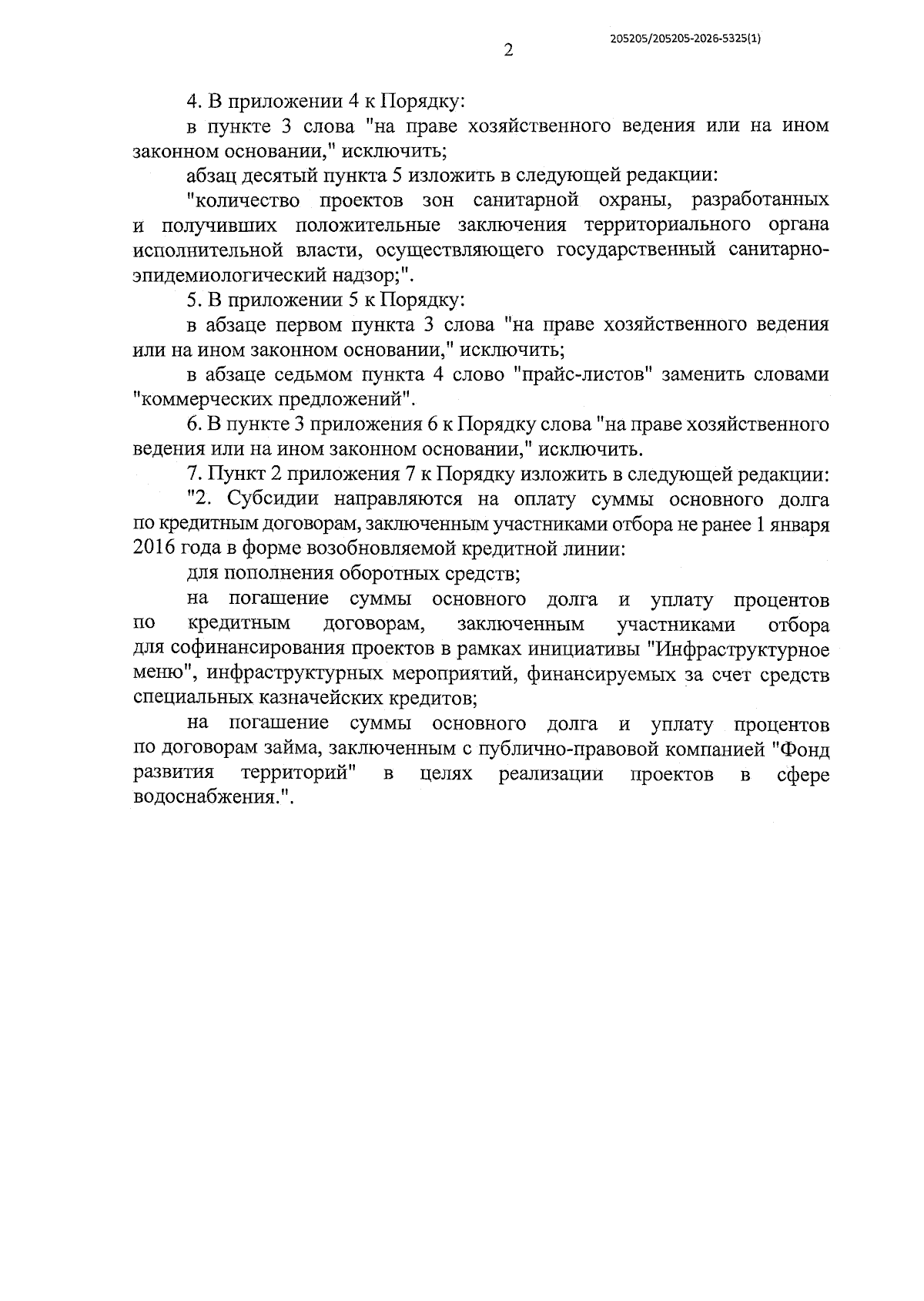 205205/205205-2026-5325(1)

2

4. В приложении 4 к Порядку:

в пункте 3 слова "на праве хозяйственного ведения или на ином законном основании," исключить;

абзац десятый пункта 5 изложить в следующей редакции:

"количество проектов зон санитарной охраны, разработанных и получивших положительные заключения территориального органа исполнительной власти, осуществляющего государственный санитарно-эпидемиологический надзор;".

5. В приложении 5 к Порядку:

в абзаце первом пункта 3 слова "на праве хозяйственного ведения или на ином законном основании," исключить;

в абзаце седьмом пункта 4 слово "прайс-листов" заменить словами "коммерческих предложений".

6. В пункте 3 приложения 6 к Порядку слова "на праве хозяйственного ведения или на ином законном основании," исключить.

7. Пункт 2 приложения 7 к Порядку изложить в следующей редакции:

"2. Субсидии направляются на оплату суммы основного долга по кредитным договорам, заключенным участниками отбора не ранее 1 января 2016 года в форме возобновляемой кредитной линии:

для пополнения оборотных средств;

на погашение суммы основного долга и уплату процентов по кредитным договорам, заключенным участниками отбора для софинансирования проектов в рамках инициативы "Инфраструктурное меню", инфраструктурных мероприятий, финансируемых за счет средств специальных казначейских кредитов;

на погашение суммы основного долга и уплату процентов по договорам займа, заключенным с публично-правовой компанией "Фонд развития территорий" в целях реализации проектов в сфере водоснабжения.".